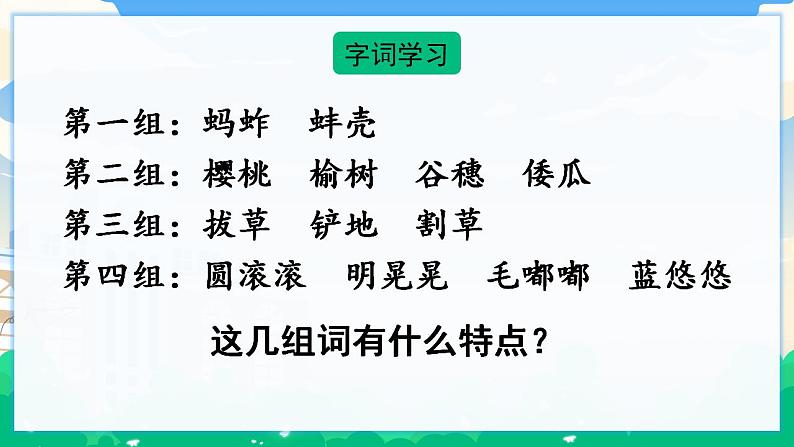 字词学习

第一组：蚂蚱　蚌壳

第二组：樱桃　榆树　谷穗　倭瓜

第三组：拔草　铲地　割草

第四组：圆滚滚　明晃晃　毛嘟嘟　蓝悠悠

这几组词有什么特点？